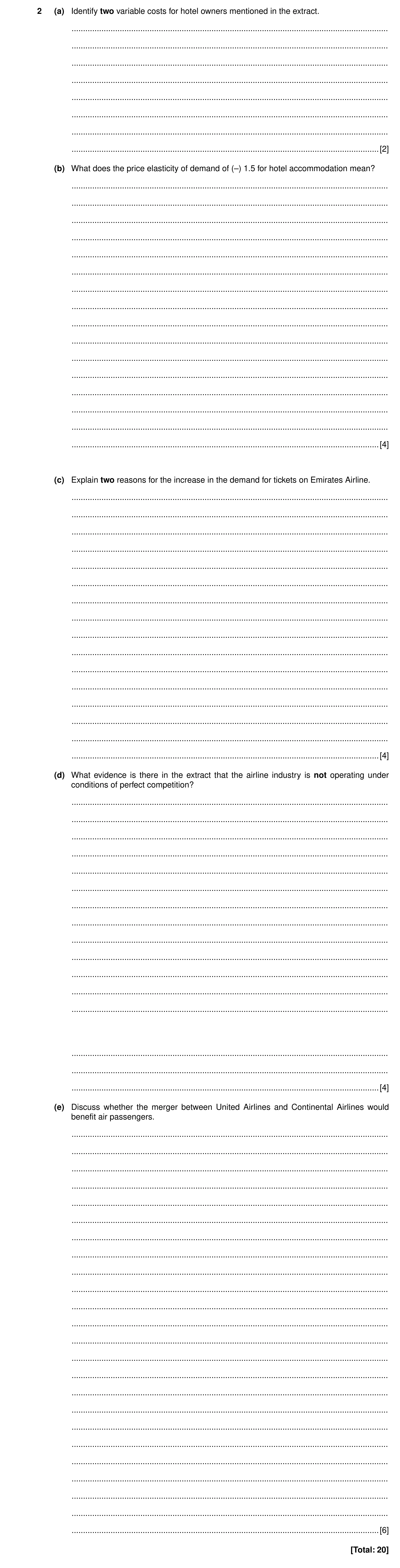 2 (a) Identify **two** variable costs for hotel owners mentioned in the extract.

[2]

(b) What does the price elasticity of demand of (–) 1.5 for hotel accommodation mean?

[4]

(c) Explain **two** reasons for the increase in the demand for tickets on Emirates Airline.

[4]

(d) What evidence is there in the extract that the airline industry is **not** operating under conditions of perfect competition?

[4]

(e) Discuss whether the merger between United Airlines and Continental Airlines would benefit air passengers.

[6]

[Total: 20]